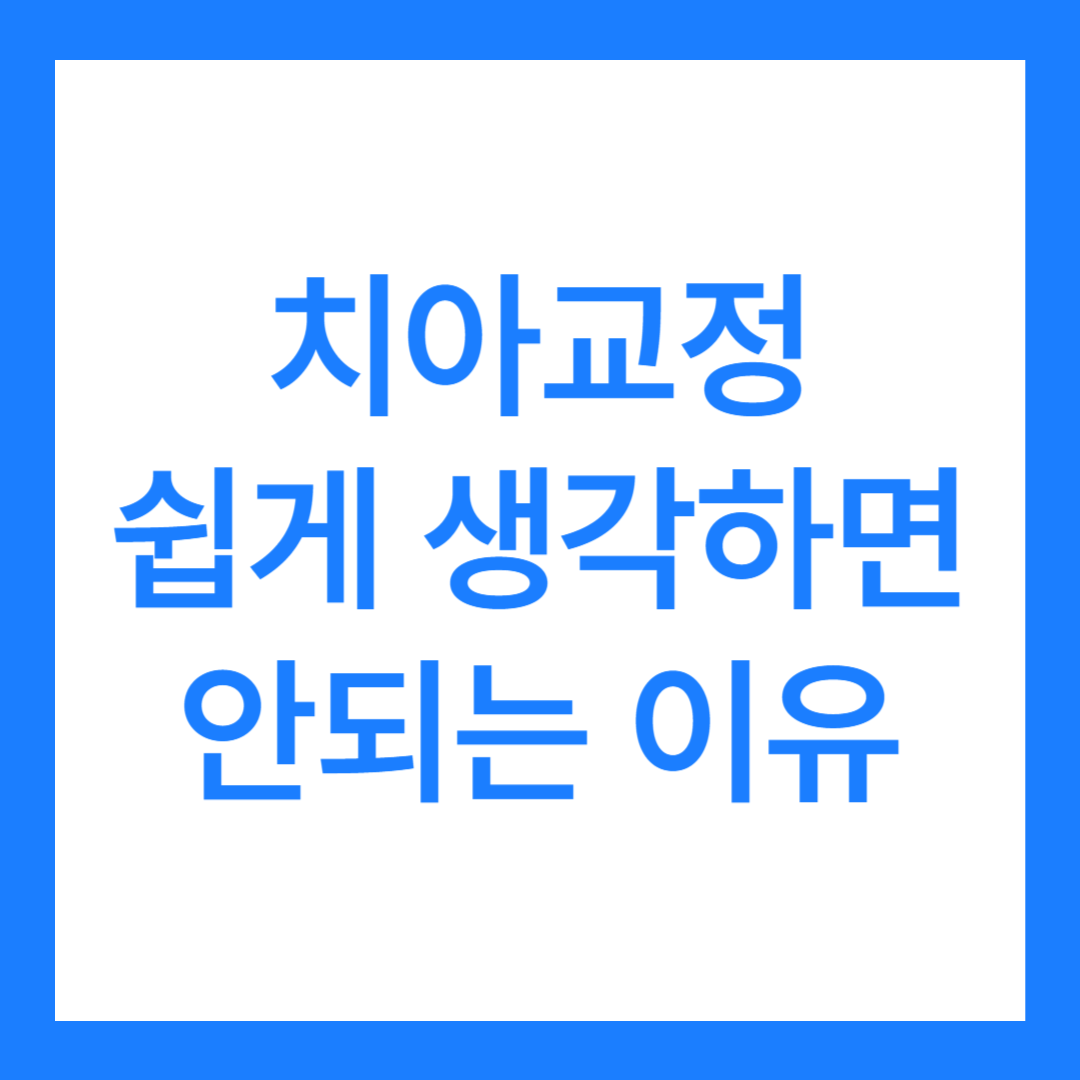 치아교정
쉽게 생각하면
안되는 이유